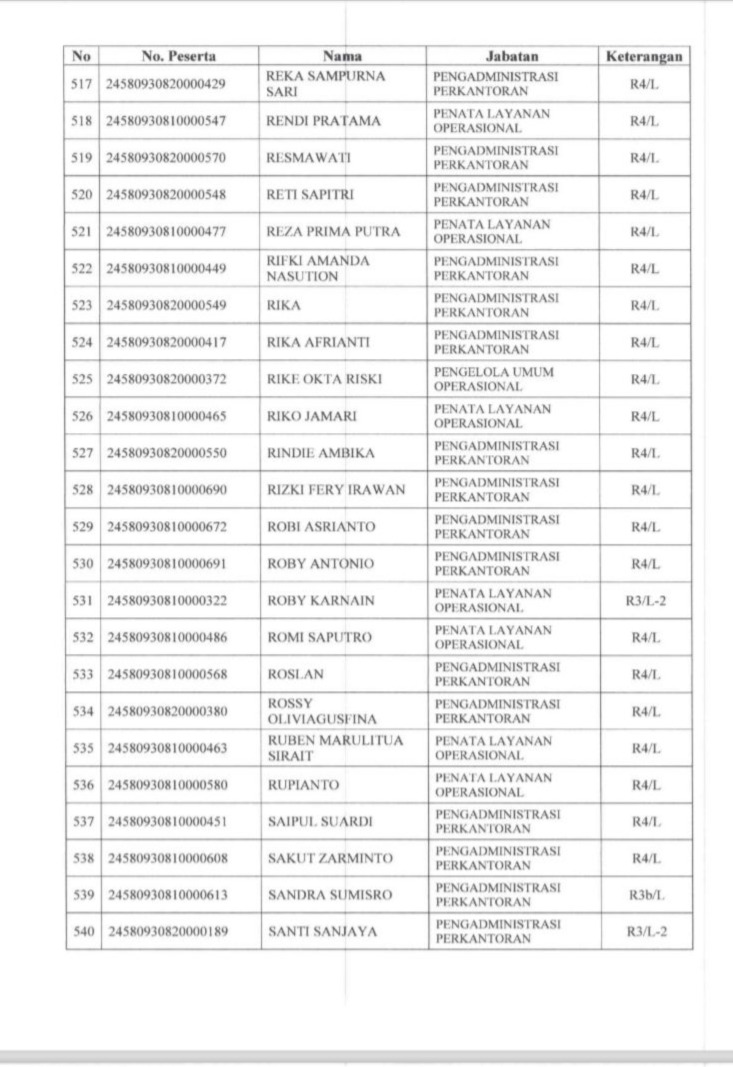 | No | No. Peserta | Nama | Jabatan | Keterangan |
|---|---|---|---|---|
| 517 | 24580930820000429 | REKA SAMPURNA SARI | PENGADMINISTRASI PERKANTORAN | R4/L |
| 518 | 24580930810000547 | RENDI PRATAMA | PENATA LAYANAN OPERASIONAL | R4/L |
| 519 | 24580930820000570 | RESMAWATI | PENGADMINISTRASI PERKANTORAN | R4/L |
| 520 | 24580930820000548 | RETI SAPITRI | PENGADMINISTRASI PERKANTORAN | R4/L |
| 521 | 24580930810000477 | REZA PRIMA PUTRA | PENATA LAYANAN OPERASIONAL | R4/L |
| 522 | 24580930810000449 | RIFKI AMANDA NASUTION | PENGADMINISTRASI PERKANTORAN | R4/L |
| 523 | 24580930820000549 | RIKA | PENGADMINISTRASI PERKANTORAN | R4/L |
| 524 | 24580930820000417 | RIKA AFRIANTI | PENGADMINISTRASI PERKANTORAN | R4/L |
| 525 | 24580930820000372 | RIKE OKTA RISKI | PENGELOLA UMUM OPERASIONAL | R4/L |
| 526 | 24580930810000465 | RIKO JAMARI | PENATA LAYANAN OPERASIONAL | R4/L |
| 527 | 24580930820000550 | RINDIE AMBIKA | PENGADMINISTRASI PERKANTORAN | R4/L |
| 528 | 24580930810000690 | RIZKI FERY IRAWAN | PENGADMINISTRASI PERKANTORAN | R4/L |
| 529 | 24580930810000672 | ROBI ASRIANTO | PENGADMINISTRASI PERKANTORAN | R4/L |
| 530 | 24580930810000691 | ROBY ANTONIO | PENGADMINISTRASI PERKANTORAN | R4/L |
| 531 | 24580930810000322 | ROBY KARNAIN | PENATA LAYANAN OPERASIONAL | R3/L-2 |
| 532 | 24580930810000486 | ROMI SAPUTRO | PENATA LAYANAN OPERASIONAL | R4/L |
| 533 | 24580930810000568 | ROSLAN | PENGADMINISTRASI PERKANTORAN | R4/L |
| 534 | 24580930820000380 | ROSSY OLIVIAGUSFINA | PENGADMINISTRASI PERKANTORAN | R4/L |
| 535 | 24580930810000463 | RUBEN MARULITUA SIRAIT | PENATA LAYANAN OPERASIONAL | R4/L |
| 536 | 24580930810000580 | RUPIANTO | PENATA LAYANAN OPERASIONAL | R4/L |
| 537 | 24580930810000451 | SAIPUL SUARDI | PENGADMINISTRASI PERKANTORAN | R4/L |
| 538 | 24580930810000608 | SAKUT ZARMINTO | PENGADMINISTRASI PERKANTORAN | R4/L |
| 539 | 24580930810000613 | SANDRA SUMISRO | PENGADMINISTRASI PERKANTORAN | R3b/L |
| 540 | 24580930820000189 | SANTI SANJAYA | PENGADMINISTRASI PERKANTORAN | R3/L-2 |